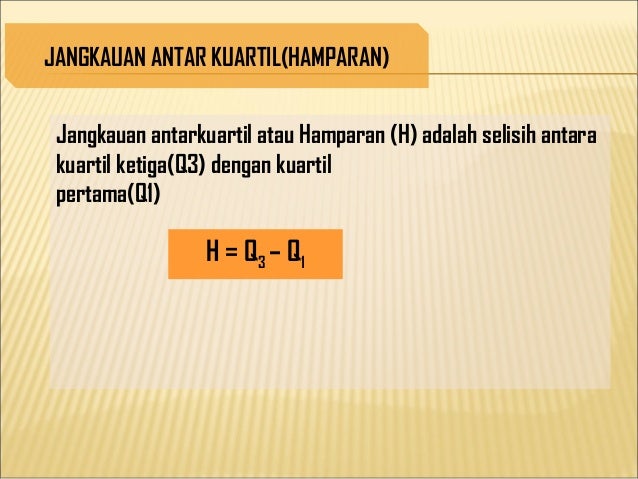 JANGKAUAN ANTAR KUARTIL(HAMPARAN)

Jangkauan antarkuartil atau Hamparan (H) adalah selisih antara kuartil ketiga(Q3) dengan kuartil pertama(Q1)

$H = Q_3 - Q_1$